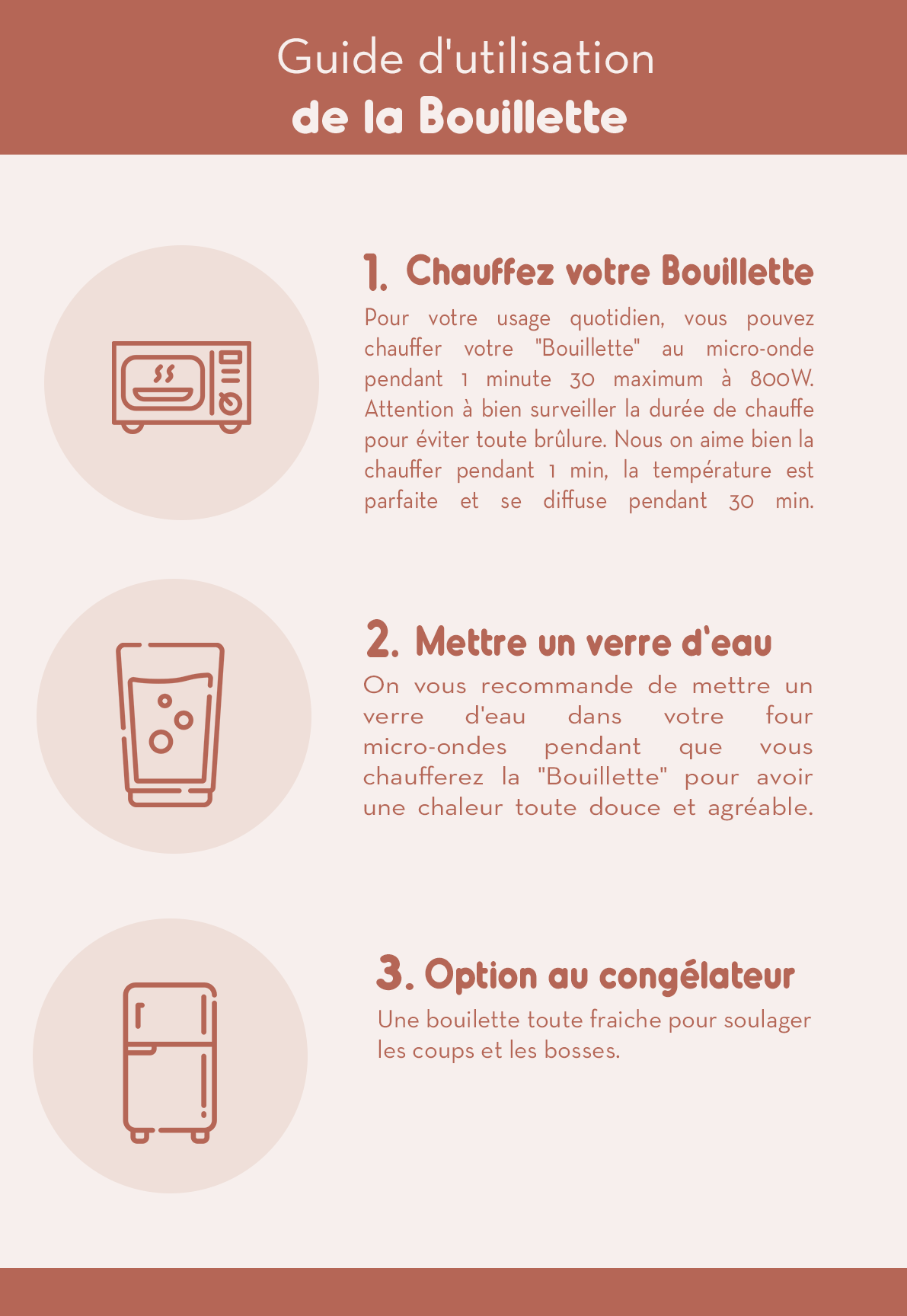 Guide d'utilisation
de la Bouillette

1. Chauffez votre Bouillette

Pour votre usage quotidien, vous pouvez chauffer votre "Bouillette" au micro-onde pendant 1 minute 30 maximum à 800W. Attention à bien surveiller la durée de chauffe pour éviter toute brûlure. Nous on aime bien la chauffer pendant 1 min, la température est parfaite et se diffuse pendant 30 min.

2. Mettre un verre d'eau

On vous recommande de mettre un verre d'eau dans votre four micro-ondes pendant que vous chaufferez la "Bouillette" pour avoir une chaleur toute douce et agréable.

3. Option au congélateur

Une bouilette toute fraiche pour soulager les coups et les bosses.